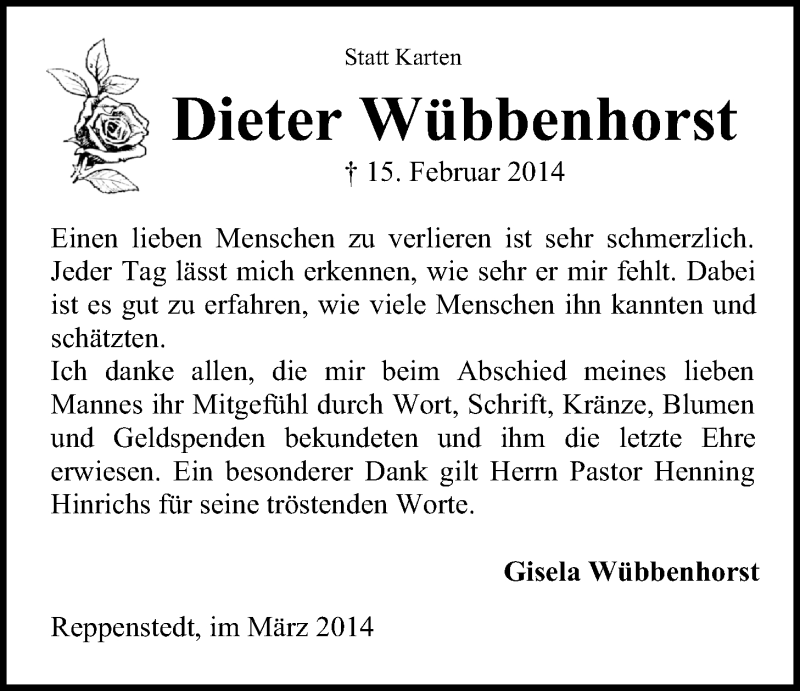 Statt Karten

Dieter Wübbenhorst

† 15. Februar 2014

Einen lieben Menschen zu verlieren ist sehr schmerzlich. Jeder Tag lässt mich erkennen, wie sehr er mir fehlt. Dabei ist es gut zu erfahren, wie viele Menschen ihn kannten und schätzten.
Ich danke allen, die mir beim Abschied meines lieben Mannes ihr Mitgefühl durch Wort, Schrift, Kränze, Blumen und Geldspenden bekundeten und ihm die letzte Ehre erwiesen. Ein besonderer Dank gilt Herrn Pastor Henning Hinrichs für seine tröstenden Worte.

Gisela Wübbenhorst

Reppenstedt, im März 2014